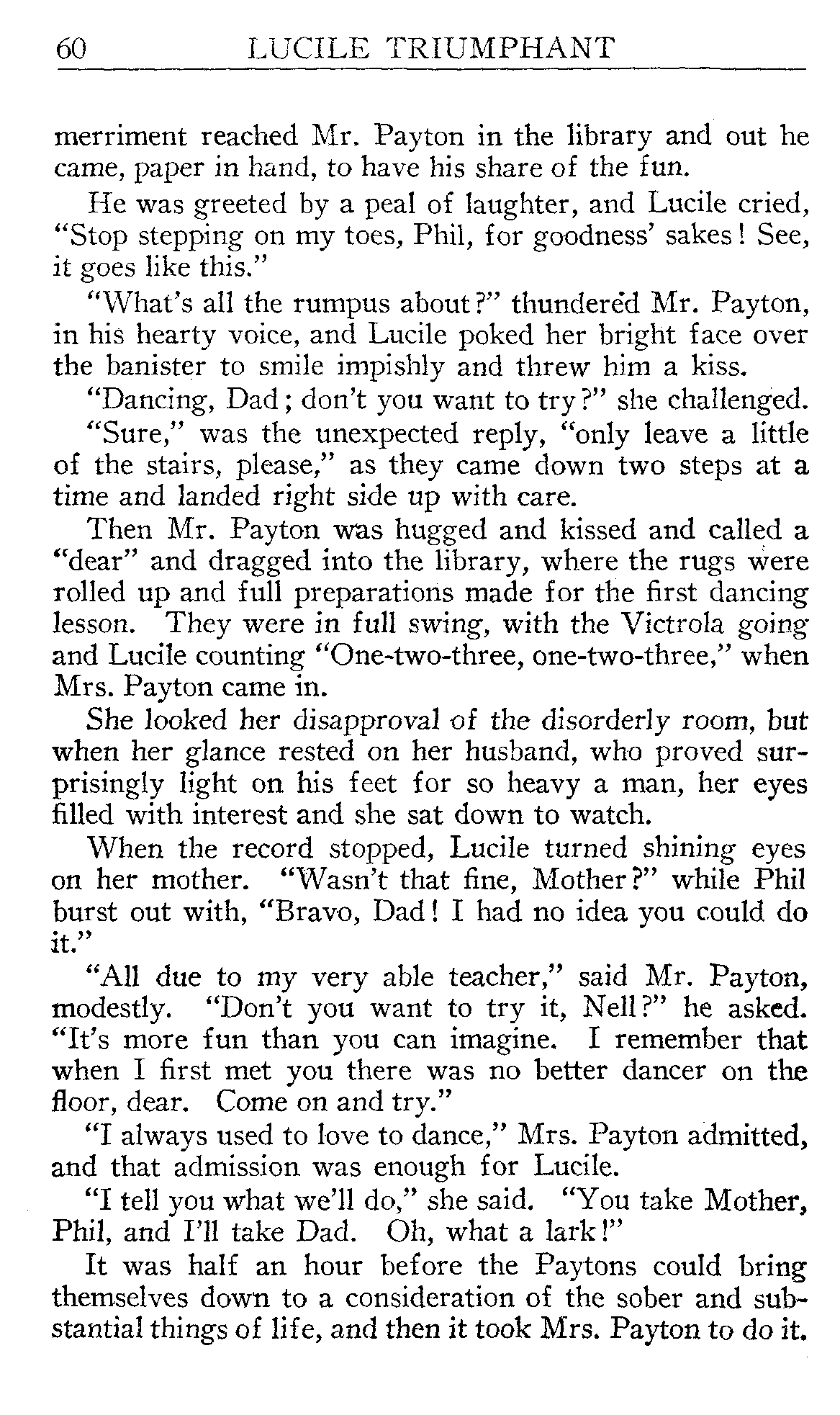 60 LUCILE TRIUMPHANT

merriment reached Mr. Payton in the library and out he came, paper in hand, to have his share of the fun.

He was greeted by a peal of laughter, and Lucile cried, "Stop stepping on my toes, Phil, for goodness' sakes! See, it goes like this."

"What's all the rumpus about?" thundered Mr. Payton, in his hearty voice, and Lucile poked her bright face over the banister to smile impishly and threw him a kiss.

"Dancing, Dad; don't you want to try?" she challenged.

"Sure," was the unexpected reply, "only leave a little of the stairs, please," as they came down two steps at a time and landed right side up with care.

Then Mr. Payton was hugged and kissed and called a "dear" and dragged into the library, where the rugs were rolled up and full preparations made for the first dancing lesson. They were in full swing, with the Victrola going and Lucile counting "One-two-three, one-two-three," when Mrs. Payton came in.

She looked her disapproval of the disorderly room, but when her glance rested on her husband, who proved surprisingly light on his feet for so heavy a man, her eyes filled with interest and she sat down to watch.

When the record stopped, Lucile turned shining eyes on her mother. "Wasn't that fine, Mother?" while Phil burst out with, "Bravo, Dad! I had no idea you could do it."

"All due to my very able teacher," said Mr. Payton, modestly. "Don't you want to try it, Nell?" he asked. "It's more fun than you can imagine. I remember that when I first met you there was no better dancer on the floor, dear. Come on and try."

"I always used to love to dance," Mrs. Payton admitted, and that admission was enough for Lucile.

"I tell you what we'll do," she said. "You take Mother, Phil, and I'll take Dad. Oh, what a lark!"

It was half an hour before the Paytons could bring themselves down to a consideration of the sober and substantial things of life, and then it took Mrs. Payton to do it.